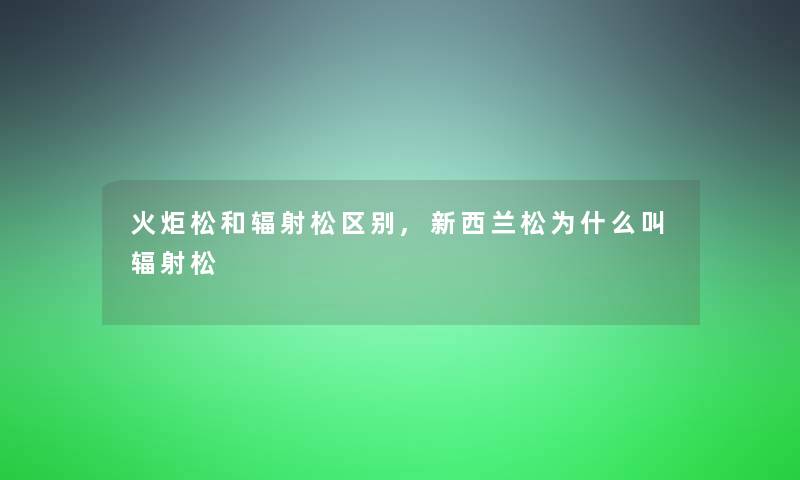 火炬松和辐射松区别，新西兰松为什么叫辐射松